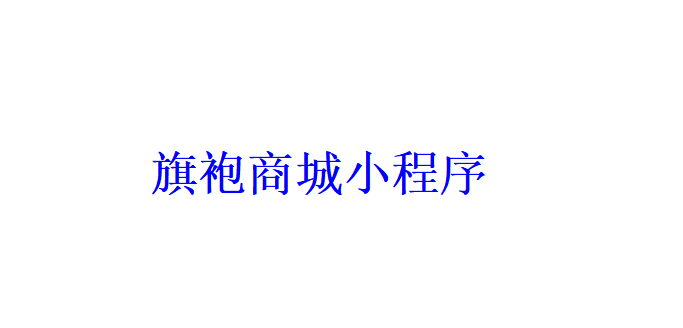 旗袍商城小程序